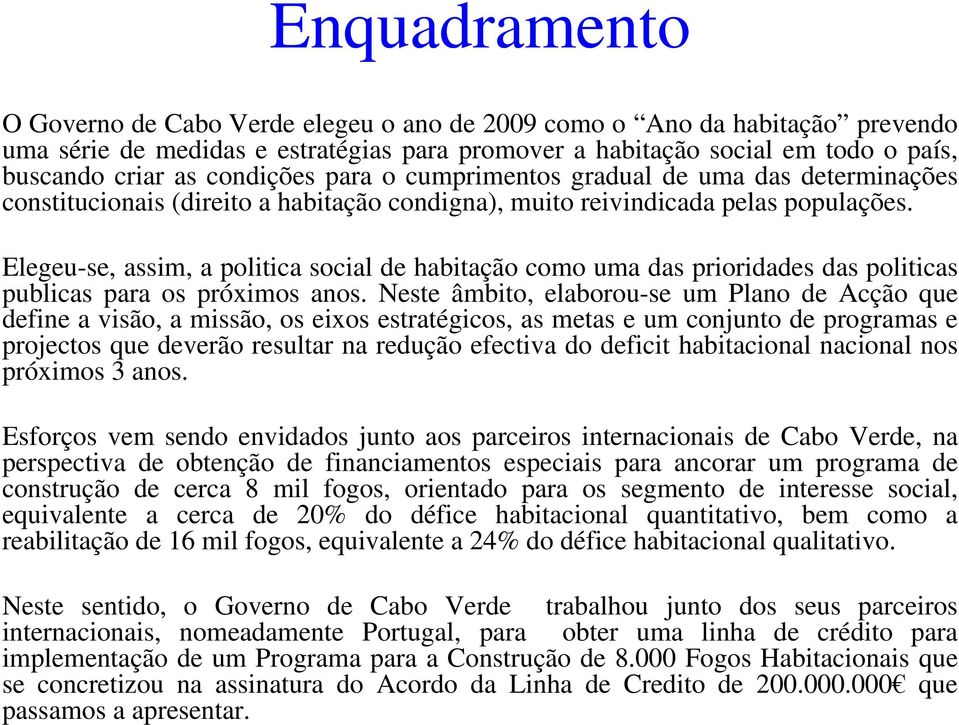 Enquadramento

O Governo de Cabo Verde elegeu o ano de 2009 como o “Ano da habitação” prevendo uma série de medidas e estratégias para promover a habitação social em todo o país, buscando criar as condições para o cumprimentos gradual de uma das determinações constitucionais (direito a habitação condigna), muito reivindicada pelas populações.

Elegeu-se, assim, a politica social de habitação como uma das prioridades das politicas publicas para os próximos anos. Neste âmbito, elaborou-se um Plano de Acção que define a visão, a missão, os eixos estratégicos, as metas e um conjunto de programas e projectos que deverão resultar na redução efectiva do deficit habitacional nacional nos próximos 3 anos.

Esforços vem sendo envidados junto aos parceiros internacionais de Cabo Verde, na perspectiva de obtenção de financiamentos especiais para ancorar um programa de construção de cerca 8 mil fogos, orientado para os segmento de interesse social, equivalente a cerca de 20% do défice habitacional quantitativo, bem como a reabilitação de 16 mil fogos, equivalente a 24% do défice habitacional qualitativo.

Neste sentido, o Governo de Cabo Verde trabalhou junto dos seus parceiros internacionais, nomeadamente Portugal, para obter uma linha de crédito para implementação de um Programa para a Construção de 8.000 Fogos Habitacionais que se concretizou na assinatura do Acordo da Linha de Credito de 200.000.000€ que passamos a apresentar.